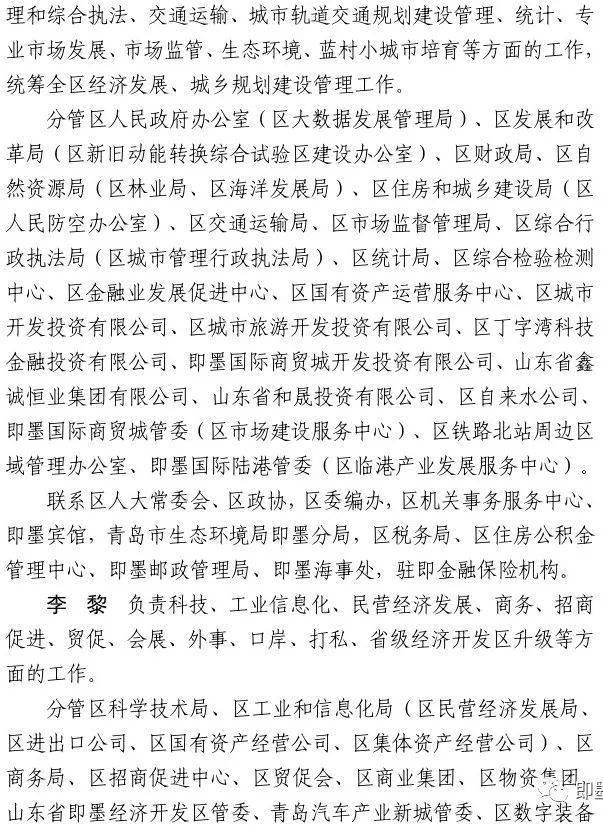 理和综合执法、交通运输、城市轨道交通规划建设管理、统计、专业市场发展、市场监管、生态环境、蓝村小城市培育等方面的工作，统筹全区经济发展、城乡规划建设管理工作。

分管区人民政府办公室（区大数据发展管理局）、区发展和改革局（区新旧动能转换综合试验区建设办公室）、区财政局、区自然资源局（区林业局、区海洋发展局）、区住房和城乡建设局（区人民防空办公室）、区交通运输局、区市场监督管理局、区综合行政执法局（区城市管理行政执法局）、区统计局、区综合检验检测中心、区金融业发展促进中心、区国有资产运营服务中心、区城市开发投资有限公司、区城市旅游开发投资有限公司、区丁字湾科技金融投资有限公司、即墨国际商贸城开发投资有限公司、山东省鑫诚恒业集团有限公司、山东省和晟投资有限公司、区自来水公司、即墨国际商贸城管委（区市场建设服务中心）、区铁路北站周边区域管理办公室、即墨国际陆港管委（区临港产业发展服务中心）。

联系区人大常委会、区政协，区委编办，区机关事务服务中心、即墨宾馆，青岛市生态环境局即墨分局，区税务局、区住房公积金管理中心、即墨邮政管理局、即墨海事处，驻即金融保险机构。

李 黎 负责科技、工业信息化、民营经济发展、商务、招商促进、贸促、会展、外事、口岸、打私、省级经济开发区升级等方面的工作。

分管区科学技术局、区工业和信息化局（区民营经济发展局、区进出口公司、区国有资产经营公司、区集体资产经营公司）、区商务局、区招商促进中心、区贸促会、区商业集团、区物资集团、山东省即墨经济开发区管委、青岛汽车产业新城管委、区数字装备

即墨